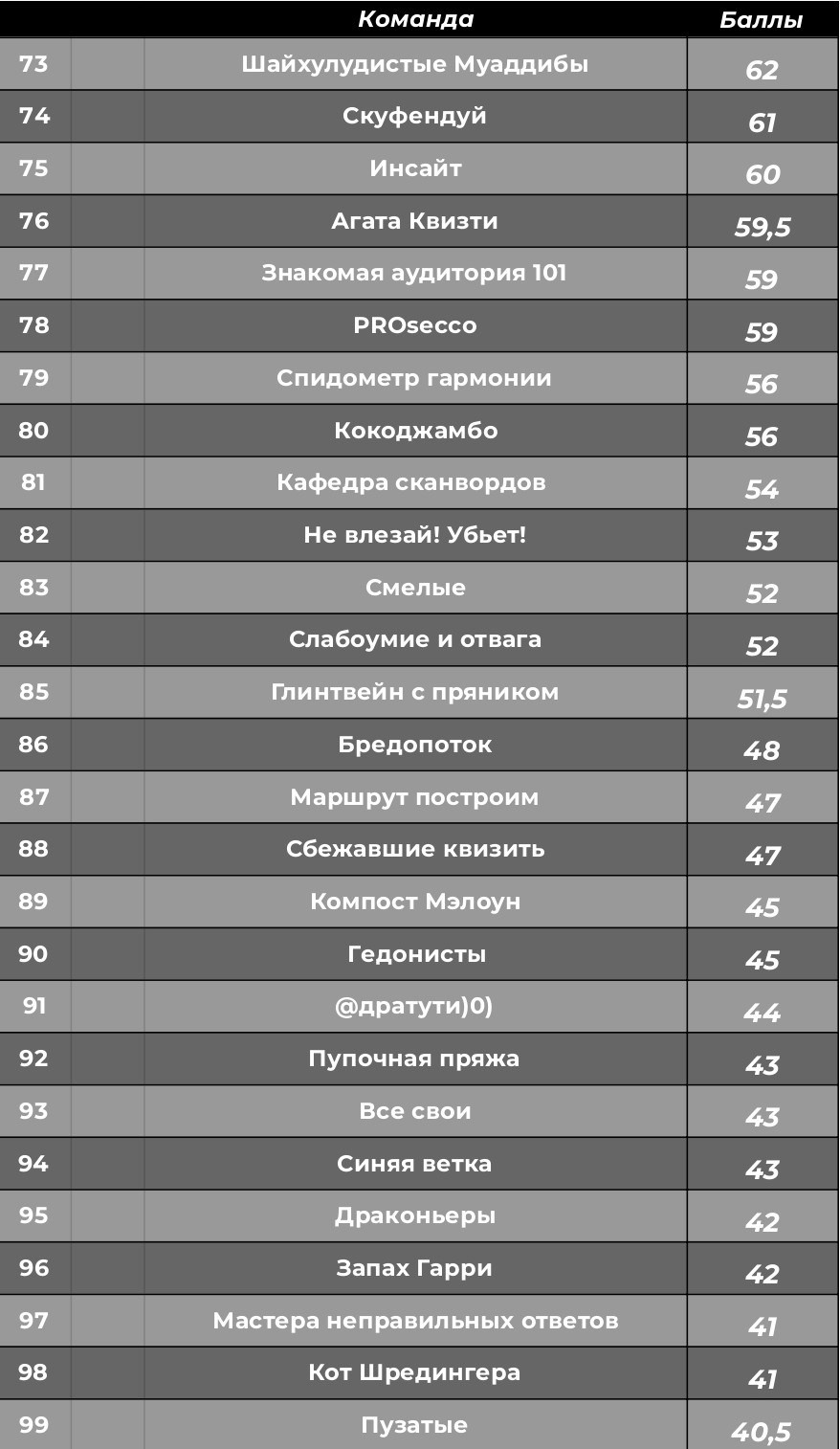 |  |  | Команда | Баллы |
|---|---|---|---|
| 73 |  | Шайхулудистые Муаддибы | 62 |
| 74 |  | Скуфендуй | 61 |
| 75 |  | Инсайт | 60 |
| 76 |  | Агата Квизти | 59,5 |
| 77 |  | Знакомая аудитория 101 | 59 |
| 78 |  | PROsecco | 59 |
| 79 |  | Спидометр гармонии | 56 |
| 80 |  | Кокоджамбо | 56 |
| 81 |  | Кафедра сканвордов | 54 |
| 82 |  | Не влезай! Убьет! | 53 |
| 83 |  | Смелые | 52 |
| 84 |  | Слабоумие и отвага | 52 |
| 85 |  | Глинтвейн с пряником | 51,5 |
| 86 |  | Бредопоток | 48 |
| 87 |  | Маршрут построим | 47 |
| 88 |  | Сбежавшие квизить | 47 |
| 89 |  | Компост Мэлоун | 45 |
| 90 |  | Гедонисты | 45 |
| 91 |  | @дратути)0) | 44 |
| 92 |  | Пупочная пряжа | 43 |
| 93 |  | Все свои | 43 |
| 94 |  | Синяя ветка | 43 |
| 95 |  | Драконьеры | 42 |
| 96 |  | Запах Гарри | 42 |
| 97 |  | Мастера неправильных ответов | 41 |
| 98 |  | Кот Шредингера | 41 |
| 99 |  | Пузатые | 40,5 |